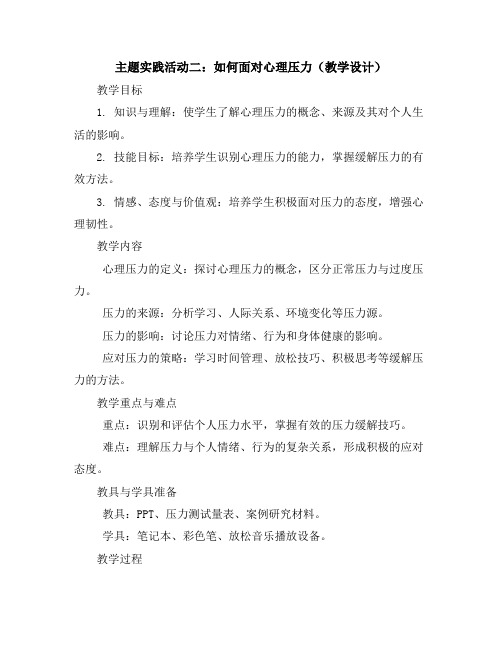 主题实践活动二：如何面对心理压力（教学设计）

教学目标

1. 知识与理解：使学生了解心理压力的概念、来源及其对个人生活的影响。

2. 技能目标：培养学生识别心理压力的能力，掌握缓解压力的有效方法。

3. 情感、态度与价值观：培养学生积极面对压力的态度，增强心理韧性。

教学内容

心理压力的定义：探讨心理压力的概念，区分正常压力与过度压力。

压力的来源：分析学习、人际关系、环境变化等压力源。

压力的影响：讨论压力对情绪、行为和身体健康的影响。

应对压力的策略：学习时间管理、放松技巧、积极思考等缓解压力的方法。

教学重点与难点

重点：识别和评估个人压力水平，掌握有效的压力缓解技巧。

难点：理解压力与个人情绪、行为的复杂关系，形成积极的应对态度。

教具与学具准备

教具：PPT、压力测试量表、案例研究材料。

学具：笔记本、彩色笔、放松音乐播放设备。

教学过程